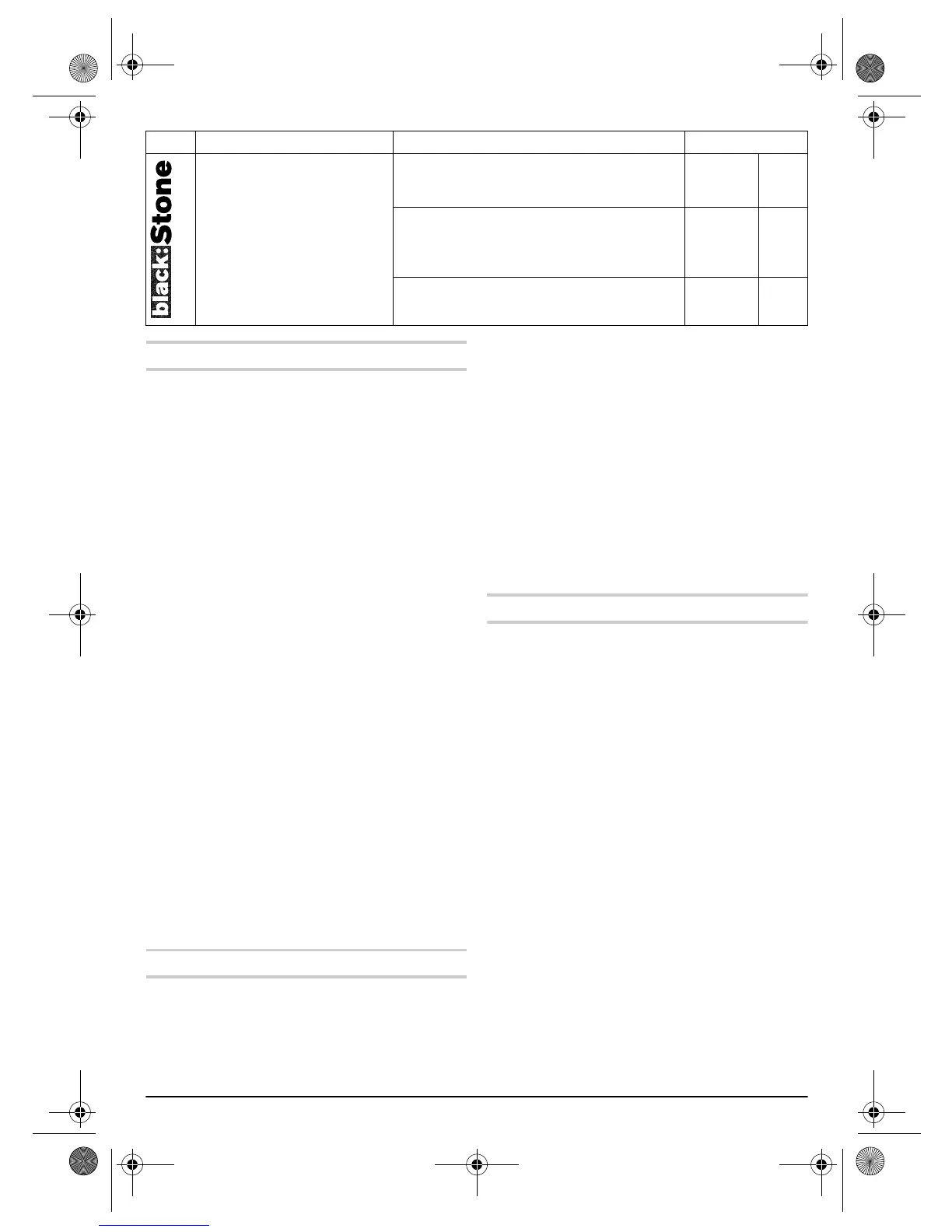 black:Stone